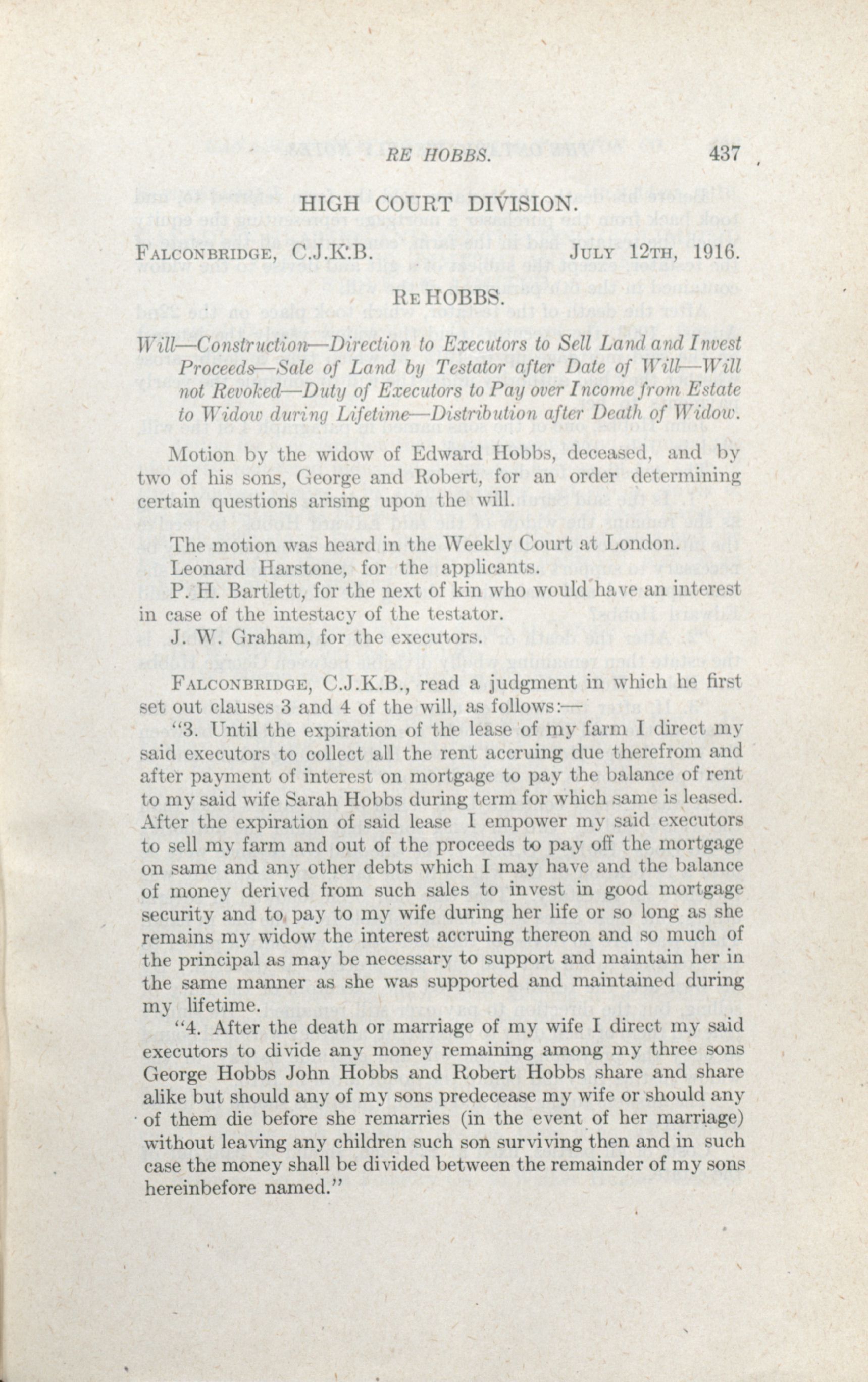 RE HOBBS. 437

HIGH COURT DIVISION.

FALCONBRIDGE, C.J.K.B. JULY 12TH, 1916.

RE HOBBS.

Will—Construction—Direction to Executors to Sell Land and Invest Proceeds—Sale of Land by Testator after Date of Will—Will not Revoked—Duty of Executors to Pay over Income from Estate to Widow during Lifetime—Distribution after Death of Widow.

Motion by the widow of Edward Hobbs, deceased, and by two of his sons, George and Robert, for an order determining certain questions arising upon the will.

The motion was heard in the Weekly Court at London.

Leonard Harstone, for the applicants.

P. H. Bartlett, for the next of kin who would have an interest in case of the intestacy of the testator.

J. W. Graham, for the executors.

FALCONBRIDGE, C.J.K.B., read a judgment in which he first set out clauses 3 and 4 of the will, as follows:—

"3. Until the expiration of the lease of my farm I direct my said executors to collect all the rent accruing due therefrom and after payment of interest on mortgage to pay the balance of rent to my said wife Sarah Hobbs during term for which same is leased. After the expiration of said lease I empower my said executors to sell my farm and out of the proceeds to pay off the mortgage on same and any other debts which I may have and the balance of money derived from such sales to invest in good mortgage security and to pay to my wife during her life or so long as she remains my widow the interest accruing thereon and so much of the principal as may be necessary to support and maintain her in the same manner as she was supported and maintained during my lifetime.

"4. After the death or marriage of my wife I direct my said executors to divide any money remaining among my three sons George Hobbs John Hobbs and Robert Hobbs share and share alike but should any of my sons predecease my wife or should any of them die before she remarries (in the event of her marriage) without leaving any children such son surviving then and in such case the money shall be divided between the remainder of my sons hereinbefore named."